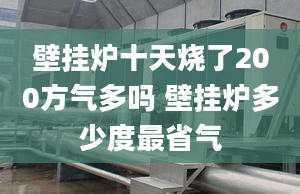 壁挂炉十天烧了200方气多吗 壁挂炉多少度最省气